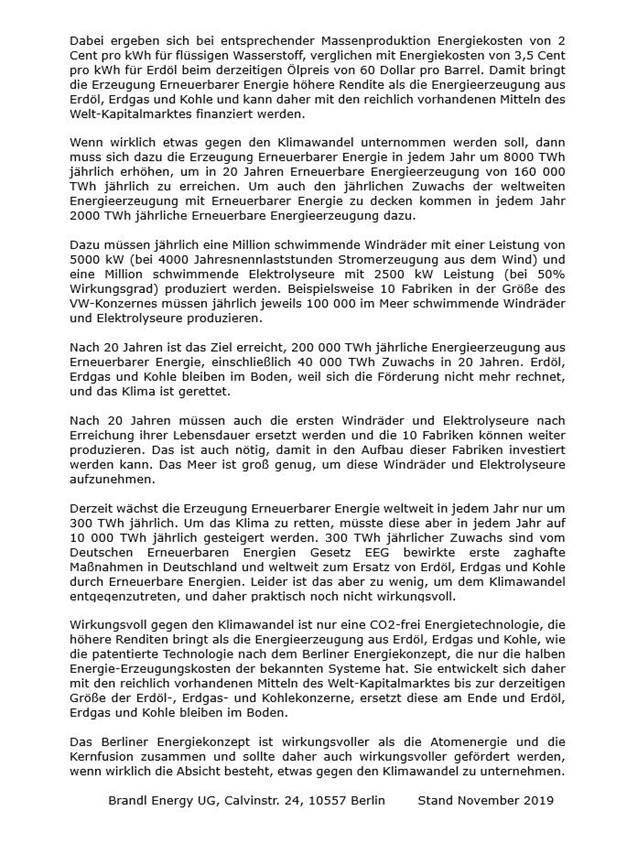 Dabei ergeben sich bei entsprechender Massenproduktion Energiekosten von 2 Cent pro kWh für flüssigen Wasserstoff, verglichen mit Energiekosten von 3,5 Cent pro kWh für Erdöl beim derzeitigen Ölpreis von 60 Dollar pro Barrel. Damit bringt die Erzeugung Erneuerbarer Energie höhere Rendite als die Energieerzeugung aus Erdöl, Erdgas und Kohle und kann daher mit den reichlich vorhandenen Mitteln des Welt-Kapitalmarktes finanziert werden.

Wenn wirklich etwas gegen den Klimawandel unternommen werden soll, dann muss sich dazu die Erzeugung Erneuerbarer Energie in jedem Jahr um 8000 TWh jährlich erhöhen, um in 20 Jahren Erneuerbare Energieerzeugung von 160 000 TWh jährlich zu erreichen. Um auch den jährlichen Zuwachs der weltweiten Energieerzeugung mit Erneuerbarer Energie zu decken kommen in jedem Jahr 2000 TWh jährliche Erneuerbare Energieerzeugung dazu.

Dazu müssen jährlich eine Million schwimmende Windräder mit einer Leistung von 5000 kW (bei 4000 Jahresnennlaststunden Stromerzeugung aus dem Wind) und eine Million schwimmende Elektrolyseure mit 2500 kW Leistung (bei 50% Wirkungsgrad) produziert werden. Beispielsweise 10 Fabriken in der Größe des VW-Konzernes müssen jährlich jeweils 100 000 im Meer schwimmende Windräder und Elektrolyseure produzieren.

Nach 20 Jahren ist das Ziel erreicht, 200 000 TWh jährliche Energieerzeugung aus Erneuerbarer Energie, einschließlich 40 000 TWh Zuwachs in 20 Jahren. Erdöl, Erdgas und Kohle bleiben im Boden, weil sich die Förderung nicht mehr rechnet, und das Klima ist gerettet.

Nach 20 Jahren müssen auch die ersten Windräder und Elektrolyseure nach Erreichung ihrer Lebensdauer ersetzt werden und die 10 Fabriken können weiter produzieren. Das ist auch nötig, damit in den Aufbau dieser Fabriken investiert werden kann. Das Meer ist groß genug, um diese Windräder und Elektrolyseure aufzunehmen.

Derzeit wächst die Erzeugung Erneuerbarer Energie weltweit in jedem Jahr nur um 300 TWh jährlich. Um das Klima zu retten, müsste diese aber in jedem Jahr auf 10 000 TWh jährlich gesteigert werden. 300 TWh jährlicher Zuwachs sind vom Deutschen Erneuerbaren Energien Gesetz EEG bewirkte erste zaghafte Maßnahmen in Deutschland und weltweit zum Ersatz von Erdöl, Erdgas und Kohle durch Erneuerbare Energien. Leider ist das aber zu wenig, um dem Klimawandel entgegenzutreten, und daher praktisch noch nicht wirkungsvoll.

Wirkungsvoll gegen den Klimawandel ist nur eine CO2-frei Energietechnologie, die höhere Renditen bringt als die Energieerzeugung aus Erdöl, Erdgas und Kohle, wie die patentierte Technologie nach dem Berliner Energiekonzept, die nur die halben Energie-Erzeugungskosten der bekannten Systeme hat. Sie entwickelt sich daher mit den reichlich vorhandenen Mitteln des Welt-Kapitalmarktes bis zur derzeitigen Größe der Erdöl-, Erdgas- und Kohlekonzerne, ersetzt diese am Ende und Erdöl, Erdgas und Kohle bleiben im Boden.

Das Berliner Energiekonzept ist wirkungsvoller als die Atomenergie und die Kernfusion zusammen und sollte daher auch wirkungsvoller gefördert werden, wenn wirklich die Absicht besteht, etwas gegen den Klimawandel zu unternehmen.

Brandl Energy UG, Calvinstr. 24, 10557 Berlin Stand November 2019